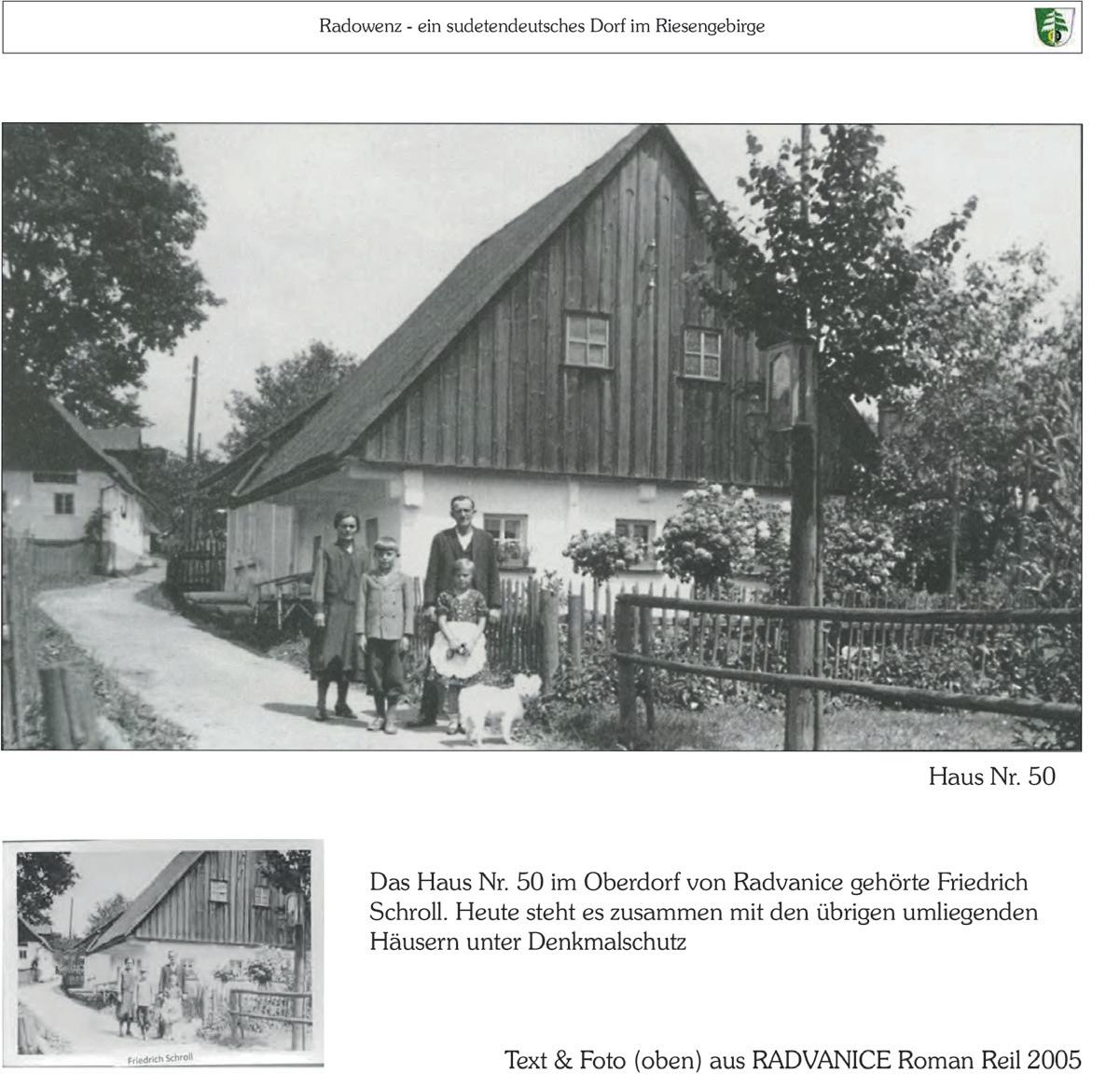 Radowenz - ein sudetendeutsches Dorf im Riesengebirge

Haus Nr. 50

Friedrich Schroll

Das Haus Nr. 50 im Oberdorf von Radvanice gehörte Friedrich Schroll. Heute steht es zusammen mit den übrigen umliegenden Häusern unter Denkmalschutz

Text & Foto (oben) aus RADVANICE Roman Reil 2005